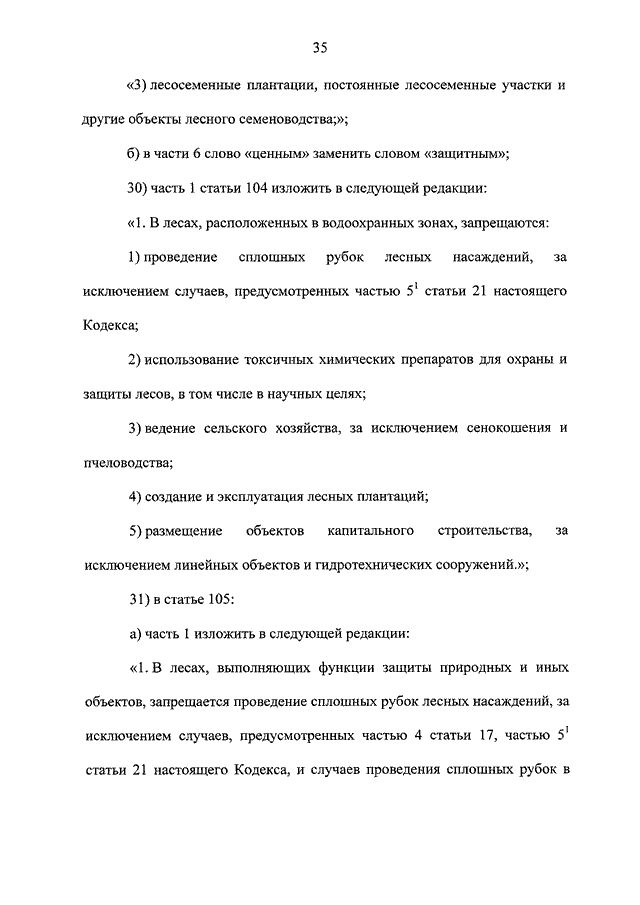 35

«3) лесосеменные плантации, постоянные лесосеменные участки и другие объекты лесного семеноводства;»;

б) в части 6 слово «ценным» заменить словом «защитным»;

30) часть 1 статьи 104 изложить в следующей редакции:

«1. В лесах, расположенных в водоохранных зонах, запрещаются:

1) проведение сплошных рубок лесных насаждений, за исключением случаев, предусмотренных частью $5^1$ статьи 21 настоящего Кодекса;

2) использование токсичных химических препаратов для охраны и защиты лесов, в том числе в научных целях;

3) ведение сельского хозяйства, за исключением сенокошения и пчеловодства;

4) создание и эксплуатация лесных плантаций;

5) размещение объектов капитального строительства, за исключением линейных объектов и гидротехнических сооружений.»;

31) в статье 105:

а) часть 1 изложить в следующей редакции:

«1. В лесах, выполняющих функции защиты природных и иных объектов, запрещается проведение сплошных рубок лесных насаждений, за исключением случаев, предусмотренных частью 4 статьи 17, частью $5^1$ статьи 21 настоящего Кодекса, и случаев проведения сплошных рубок в